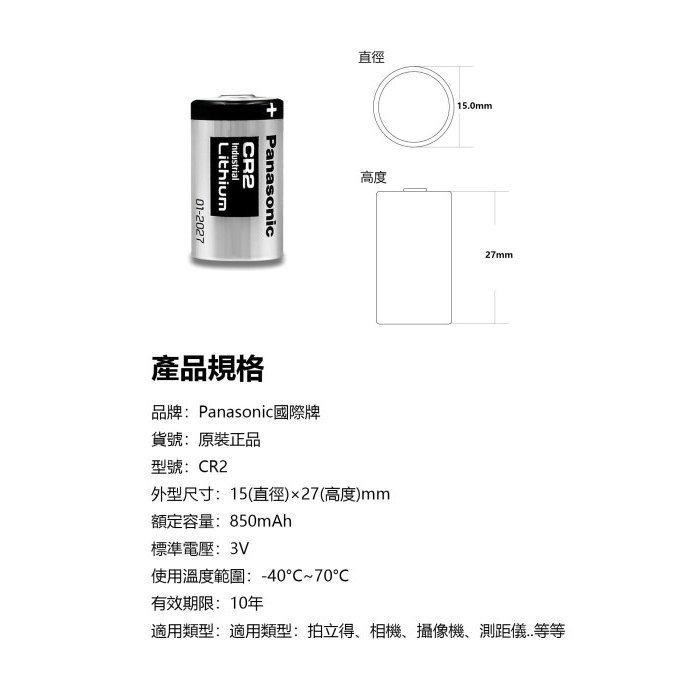 +
Panasonic
CR2
Industrial
Lithium
01-2027

直徑
15.0mm
高度
27mm

產品規格

品牌：Panasonic國際牌
貨號：原裝正品
型號：CR2
外型尺寸：15(直徑)×27(高度)mm
額定容量：850mAh
標準電壓：3V
使用溫度範圍：-40°C~70°C
有效期限：10年
適用類型：適用類型：拍立得、相機、攝像機、測距儀..等等